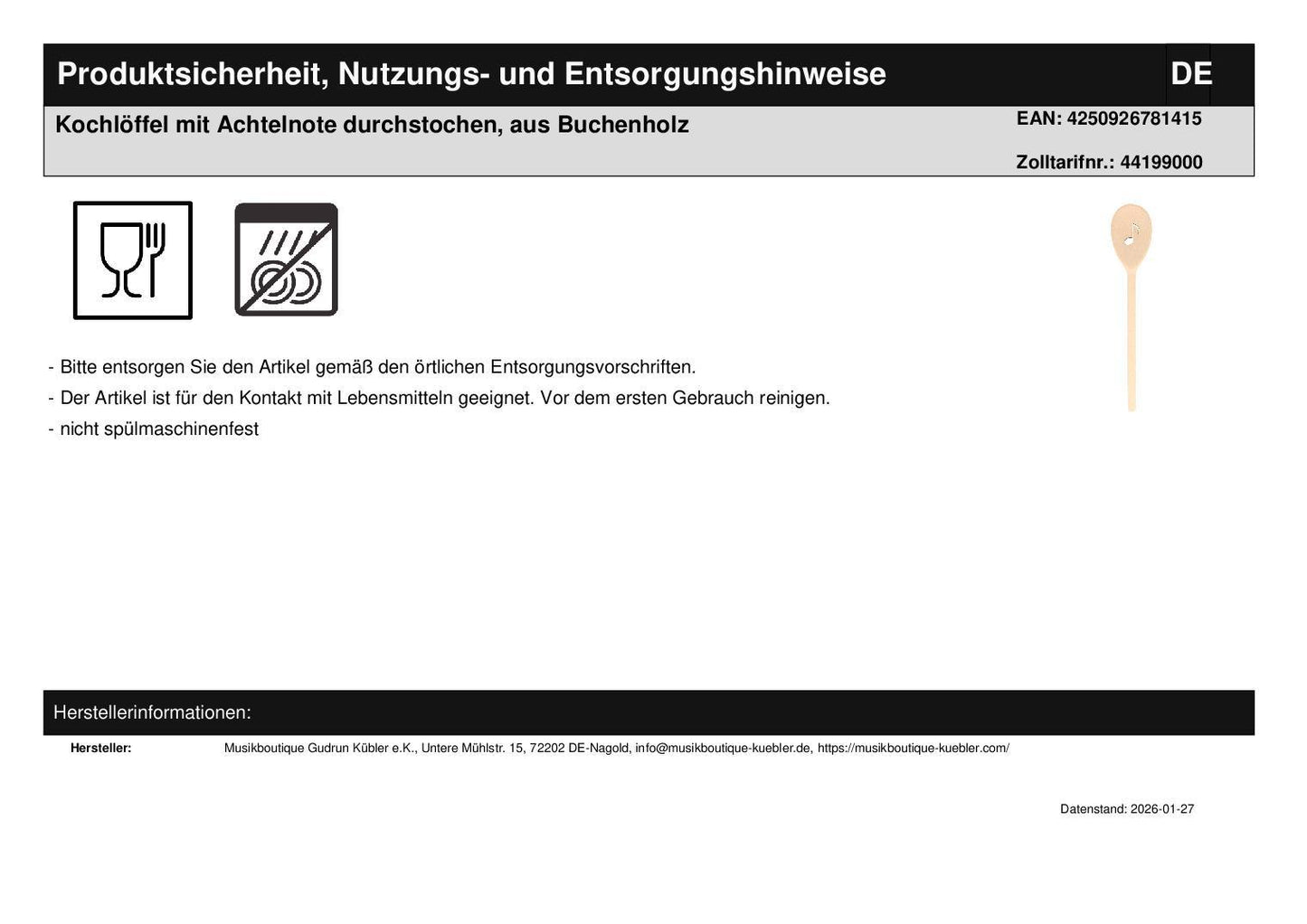 Produktsicherheit, Nutzungs- und Entsorgungshinweise

DE

Kochlöffel mit Achtelnote durchstochen, aus Buchenholz

EAN: 4250926781415

Zolltarifnr.: 44199000

- Bitte entsorgen Sie den Artikel gemäß den örtlichen Entsorgungsvorschriften.
- Der Artikel ist für den Kontakt mit Lebensmitteln geeignet. Vor dem ersten Gebrauch reinigen.
- nicht spülmaschinenfest

Herstellerinformationen:

Hersteller: Musikboutique Gudrun Kübler e.K., Untere Mühlstr. 15, 72202 DE-Nagold, info@musikboutique-kuebler.de, https://musikboutique-kuebler.com/

Datenstand: 2026-01-27